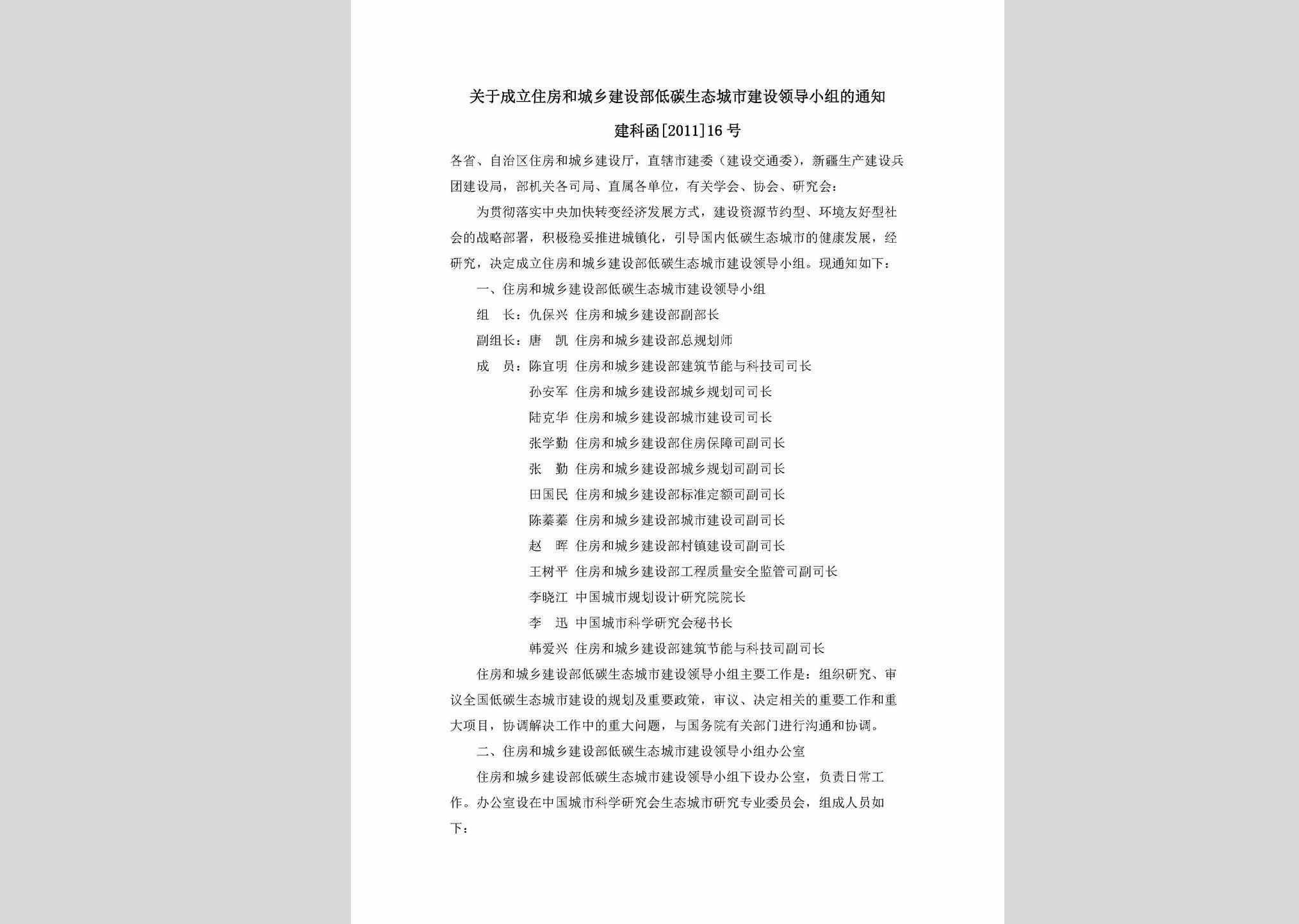 关于成立住房和城乡建设部低碳生态城市建设领导小组的通知

建科函[2011]16号

各省、自治区住房和城乡建设厅，直辖市建委（建设交通委），新疆生产建设兵团建设局，部机关各司局、直属各单位，有关学会、协会、研究会：

为贯彻落实中央加快转变经济发展方式，建设资源节约型、环境友好型社会的战略部署，积极稳妥推进城镇化，引导国内低碳生态城市的健康发展，经研究，决定成立住房和城乡建设部低碳生态城市建设领导小组。现通知如下：

一、住房和城乡建设部低碳生态城市建设领导小组

组　长：仇保兴　住房和城乡建设部副部长

副组长：唐　凯　住房和城乡建设部总规划师

成　员：陈宜明　住房和城乡建设部建筑节能与科技司司长

孙安军　住房和城乡建设部城乡规划司司长

陆克华　住房和城乡建设部城市建设司司长

张学勤　住房和城乡建设部住房保障司副司长

张　勤　住房和城乡建设部城乡规划司副司长

田国民　住房和城乡建设部标准定额司副司长

陈蓁蓁　住房和城乡建设部城市建设司副司长

赵　晖　住房和城乡建设部村镇建设司副司长

王树平　住房和城乡建设部工程质量安全监管司副司长

李晓江　中国城市规划设计研究院院长

李　迅　中国城市科学研究会秘书长

韩爱兴　住房和城乡建设部建筑节能与科技司副司长

住房和城乡建设部低碳生态城市建设领导小组主要工作是：组织研究、审议全国低碳生态城市建设的规划及重要政策，审议、决定相关的重要工作和重大项目，协调解决工作中的重大问题，与国务院有关部门进行沟通和协调。

二、住房和城乡建设部低碳生态城市建设领导小组办公室

住房和城乡建设部低碳生态城市建设领导小组下设办公室，负责日常工作。办公室设在中国城市科学研究会生态城市研究专业委员会，组成人员如下：